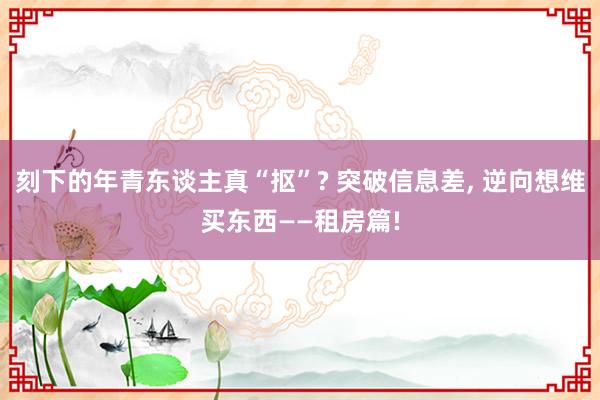 刻下的年青东谈主真“抠”? 突破信息差, 逆向想维买东西——租房篇!